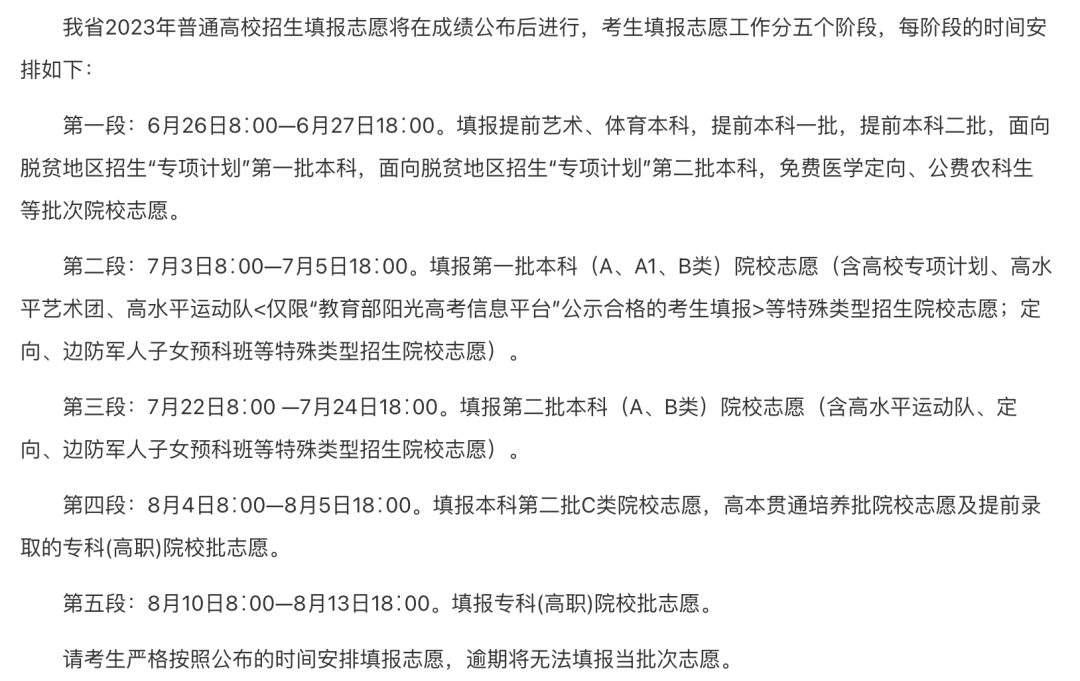 我省2023年普通高校招生填报志愿将在成绩公布后进行，考生填报志愿工作分五个阶段，每阶段的时间安排如下：

第一段：6月26日8∶00—6月27日18∶00。填报提前艺术、体育本科，提前本科一批，提前本科二批，面向脱贫地区招生“专项计划”第一批本科，面向脱贫地区招生“专项计划”第二批本科，免费医学定向、公费农科生等批次院校志愿。

第二段：7月3日8∶00—7月5日18∶00。填报第一批本科（A、A1、B类）院校志愿（含高校专项计划、高水平艺术团、高水平运动队<仅限“教育部阳光高考信息平台”公示合格的考生填报>等特殊类型招生院校志愿；定向、边防军人子女预科班等特殊类型招生院校志愿）。

第三段：7月22日8∶00 —7月24日18∶00。填报第二批本科（A、B类）院校志愿（含高水平运动队、定向、边防军人子女预科班等特殊类型招生院校志愿）。

第四段：8月4日8∶00—8月5日18∶00。填报本科第二批C类院校志愿，高本贯通培养批院校志愿及提前录取的专科(高职)院校批志愿。

第五段：8月10日8∶00—8月13日18∶00。填报专科(高职)院校批志愿。

请考生严格按照公布的时间安排填报志愿，逾期将无法填报当批次志愿。